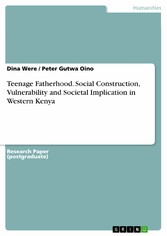 Humanities

Dina Were / Peter Gutwa Oino

Teenage Fatherhood. Social Construction, Vulnerability and Societal Implication in Western Kenya

Research Paper (postgraduate)

GRIN